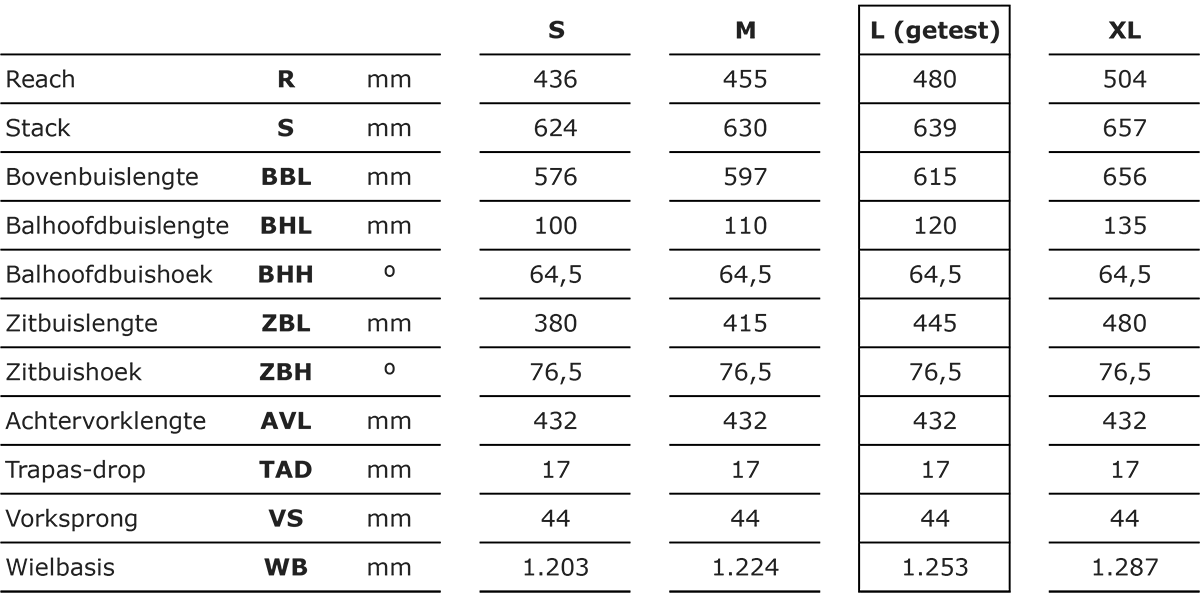 |  |  |  | S | M | L (getest) | XL |
|---|---|---|---|---|---|---|
| Reach | R | mm | 436 | 455 | 480 | 504 |
| Stack | S | mm | 624 | 630 | 639 | 657 |
| Bovenbuislengte | BBL | mm | 576 | 597 | 615 | 656 |
| Balhoofdbuislengte | BHL | mm | 100 | 110 | 120 | 135 |
| Balhoofdbuishoek | BHH | ° | 64,5 | 64,5 | 64,5 | 64,5 |
| Zitbuislengte | ZBL | mm | 380 | 415 | 445 | 480 |
| Zitbuishoek | ZBH | ° | 76,5 | 76,5 | 76,5 | 76,5 |
| Achtervorklengte | AVL | mm | 432 | 432 | 432 | 432 |
| Trapas-drop | TAD | mm | 17 | 17 | 17 | 17 |
| Vorksprong | VS | mm | 44 | 44 | 44 | 44 |
| Wielbasis | WB | mm | 1.203 | 1.224 | 1.253 | 1.287 |